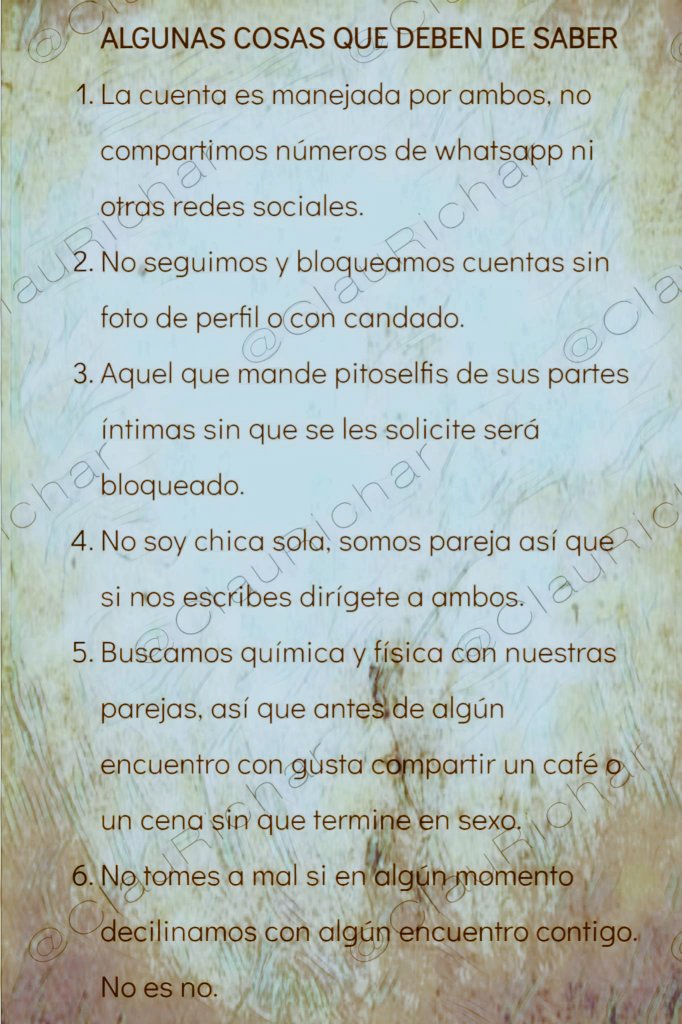 ALGUNAS COSAS QUE DEBEN DE SABER

1. La cuenta es manejada por ambos, no compartimos números de whatsapp ni otras redes sociales.
2. No seguimos y bloqueamos cuentas sin foto de perfil o con candado.
3. Aquel que mande pitoselfis de sus partes íntimas sin que se les solicite será bloqueado.
4. No soy chica sola, somos pareja así que si nos escribes dirígete a ambos.
5. Buscamos química y física con nuestras parejas, así que antes de algún encuentro con gusta compartir un café o un cena sin que termine en sexo.
6. No tomes a mal si en algún momento decilinamos con algún encuentro contigo. No es no.

@ClauRichar